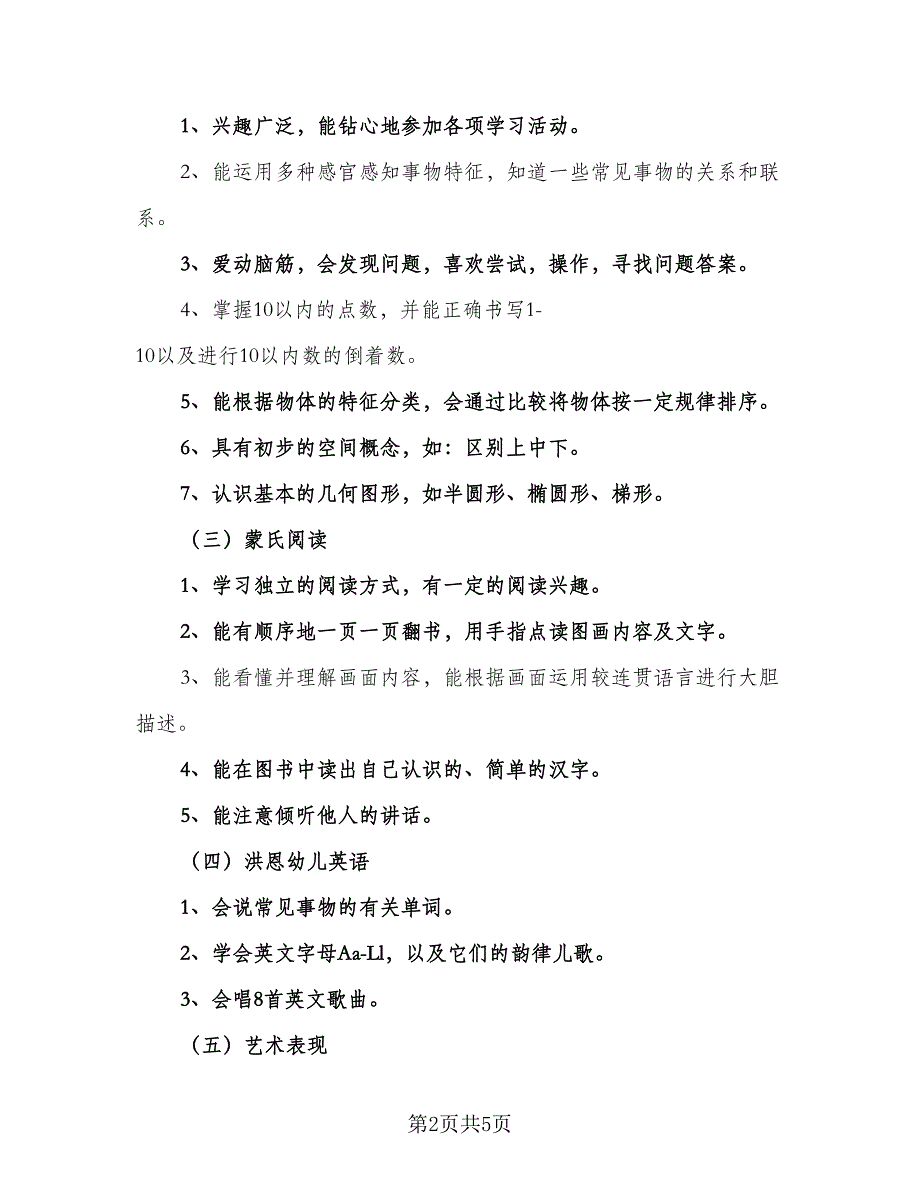 1、兴趣广泛，能钻心地参加各项学习活动。

2、能运用多种感官感知事物特征，知道一些常见事物的关系和联系。

3、爱动脑筋，会发现问题，喜欢尝试，操作，寻找问题答案。

4、掌握10以内的点数，并能正确书写1-10以及进行10以内数的倒着数。

5、能根据物体的特征分类，会通过比较将物体按一定规律排序。

6、具有初步的空间概念，如：区别上中下。

7、认识基本的几何图形，如半圆形、椭圆形、梯形。

（三）蒙氏阅读

1、学习独立的阅读方式，有一定的阅读兴趣。

2、能有顺序地一页一页翻书，用手指点读图画内容及文字。

3、能看懂并理解画面内容，能根据画面运用较连贯语言进行大胆描述。

4、能在图书中读出自己认识的、简单的汉字。

5、能注意倾听他人的讲话。

（四）洪恩幼儿英语

1、会说常见事物的有关单词。

2、学会英文字母Aa-Ll，以及它们的韵律儿歌。

3、会唱8首英文歌曲。

（五）艺术表现

第2页共5页